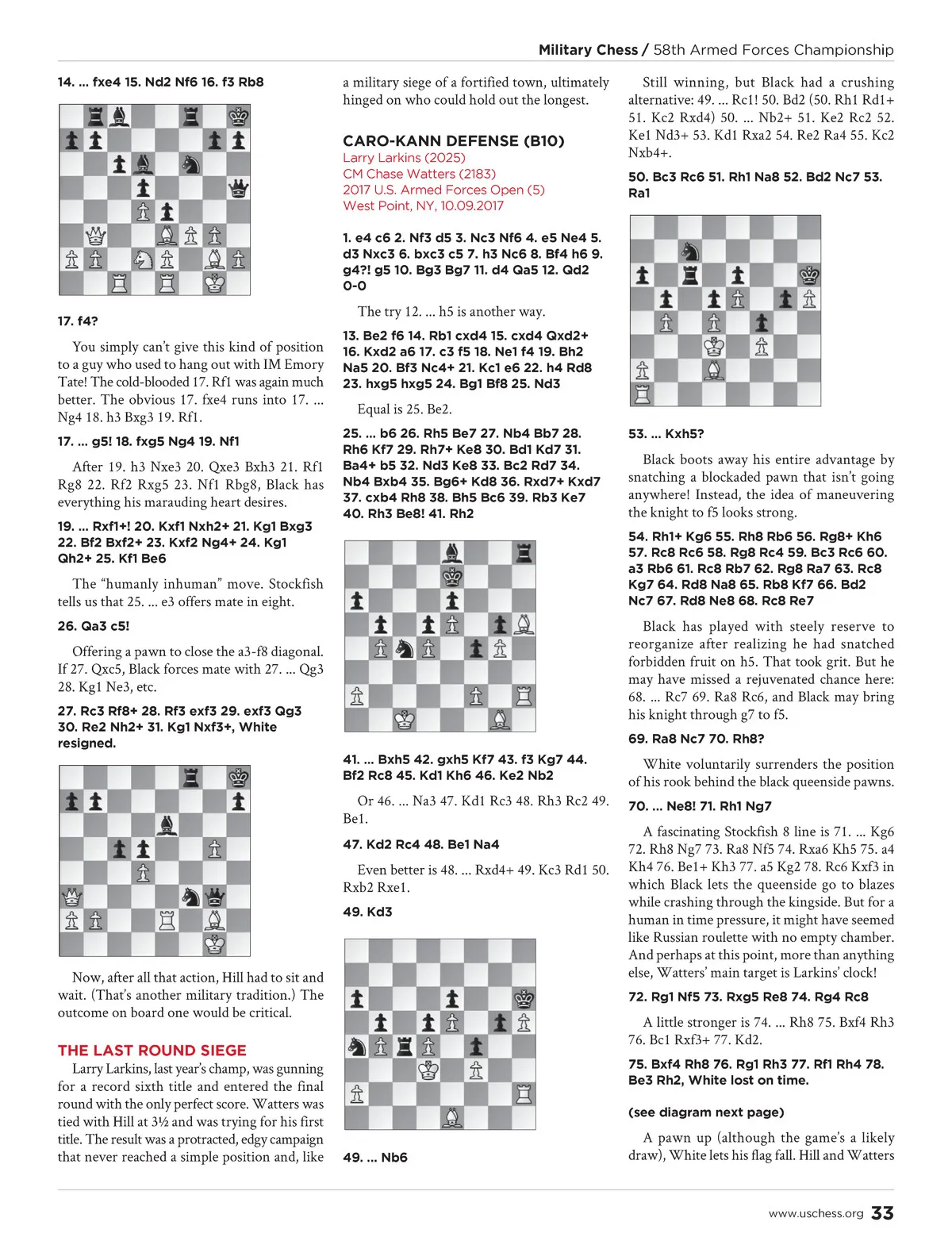 Military Chess / 58th Armed Forces Championship

14. ... fxe4 15. Nd2 Nf6 16. f3 Rb8

17. f4?

You simply can't give this kind of position to a guy who used to hang out with IM Emory Tate! The cold-blooded 17. Rf1 was again much better. The obvious 17. fxe4 runs into 17. ... Ng4 18. h3 Bxg3 19. Rf1.

17. ... g5! 18. fxg5 Ng4 19. Nf1

After 19. h3 Nxe3 20. Qxe3 Bxh3 21. Rf1 Rg8 22. Rf2 Rxg5 23. Nf1 Rbg8, Black has everything his marauding heart desires.

19. ... Rxf1+! 20. Kxf1 Nxh2+ 21. Kg1 Bxg3 22. Bf2 Bxf2+ 23. Kxf2 Ng4+ 24. Kg1 Qh2+ 25. Kf1 Be6

The "humanly inhuman" move. Stockfish tells us that 25. ... e3 offers mate in eight.

26. Qa3 c5!

Offering a pawn to close the a3-f8 diagonal. If 27. Qxc5, Black forces mate with 27. ... Qg3 28. Kg1 Ne3, etc.

27. Rc3 Rf8+ 28. Rf3 exf3 29. exf3 Qg3 30. Re2 Nh2+ 31. Kg1 Nxf3+, White resigned.

Now, after all that action, Hill had to sit and wait. (That's another military tradition.) The outcome on board one would be critical.

THE LAST ROUND SIEGE

Larry Larkins, last year's champ, was gunning for a record sixth title and entered the final round with the only perfect score. Watters was tied with Hill at 3½ and was trying for his first title. The result was a protracted, edgy campaign that never reached a simple position and, like a military siege of a fortified town, ultimately hinged on who could hold out the longest.

CARO-KANN DEFENSE (B10)
Larry Larkins (2025)
CM Chase Watters (2183)
2017 U.S. Armed Forces Open (5)
West Point, NY, 10.09.2017

1. e4 c6 2. Nf3 d5 3. Nc3 Nf6 4. e5 Ne4 5. d3 Nxc3 6. bxc3 c5 7. h3 Nc6 8. Bf4 h6 9. g4?! g5 10. Bg3 Bg7 11. d4 Qa5 12. Qd2 0-0

The try 12. ... h5 is another way.

13. Be2 f6 14. Rb1 cxd4 15. cxd4 Qxd2+ 16. Kxd2 a6 17. c3 f5 18. Ne1 f4 19. Bh2 Na5 20. Bf3 Nc4+ 21. Kc1 e6 22. h4 Rd8 23. hxg5 hxg5 24. Bg1 Bf8 25. Nd3

Equal is 25. Be2.

25. ... b6 26. Rh5 Be7 27. Nb4 Bb7 28. Rh6 Kf7 29. Rh7+ Ke8 30. Bd1 Kd7 31. Ba4+ b5 32. Nd3 Ke8 33. Bc2 Rd7 34. Nb4 Bxb4 35. Bg6+ Kd8 36. Rxd7+ Kxd7 37. cxb4 Rh8 38. Bh5 Bc6 39. Rb3 Ke7 40. Rh3 Be8! 41. Rh2

41. ... Bxh5 42. gxh5 Kf7 43. f3 Kg7 44. Bf2 Rc8 45. Kd1 Kh6 46. Ke2 Nb2

Or 46. ... Na3 47. Kd1 Rc3 48. Rh3 Rc2 49. Be1.

47. Kd2 Rc4 48. Be1 Na4

Even better is 48. ... Rxd4+ 49. Kc3 Rd1 50. Rxb2 Rxe1.

49. Kd3

49. ... Nb6

Still winning, but Black had a crushing alternative: 49. ... Rc1! 50. Bd2 (50. Rh1 Rd1+ 51. Kc2 Rxd4) 50. ... Nb2+ 51. Ke2 Rc2 52. Ke1 Nd3+ 53. Kd1 Rxa2 54. Re2 Ra4 55. Kc2 Nxb4+.

50. Bc3 Rc6 51. Rh1 Na8 52. Bd2 Nc7 53. Ra1

53. ... Kxh5?

Black boots away his entire advantage by snatching a blockaded pawn that isn't going anywhere! Instead, the idea of maneuvering the knight to f5 looks strong.

54. Rh1+ Kg6 55. Rh8 Rb6 56. Rg8+ Kh6 57. Rc8 Rc6 58. Rg8 Rc4 59. Bc3 Rc6 60. a3 Rb6 61. Rc8 Rb7 62. Rg8 Ra7 63. Rc8 Kg7 64. Rd8 Na8 65. Rb8 Kf7 66. Bd2 Nc7 67. Rd8 Ne8 68. Rc8 Re7

Black has played with steely reserve to reorganize after realizing he had snatched forbidden fruit on h5. That took grit. But he may have missed a rejuvenated chance here: 68. ... Rc7 69. Ra8 Rc6, and Black may bring his knight through g7 to f5.

69. Ra8 Nc7 70. Rh8?

White voluntarily surrenders the position of his rook behind the black queenside pawns.

70. ... Ne8! 71. Rh1 Ng7

A fascinating Stockfish 8 line is 71. ... Kg6 72. Rh8 Ng7 73. Ra8 Nf5 74. Rxa6 Kh5 75. a4 Kh4 76. Be1+ Kh3 77. a5 Kg2 78. Rc6 Kxf3 in which Black lets the queenside go to blazes while crashing through the kingside. But for a human in time pressure, it might have seemed like Russian roulette with no empty chamber. And perhaps at this point, more than anything else, Watters' main target is Larkins' clock!

72. Rg1 Nf5 73. Rxg5 Re8 74. Rg4 Rc8

A little stronger is 74. ... Rh8 75. Bxf4 Rh3 76. Bc1 Rxf3+ 77. Kd2.

75. Bxf4 Rh8 76. Rg1 Rh3 77. Rf1 Rh4 78. Be3 Rh2, White lost on time.

(see diagram next page)

A pawn up (although the game's a likely draw), White lets his flag fall. Hill and Watters

www.uschess.org 33